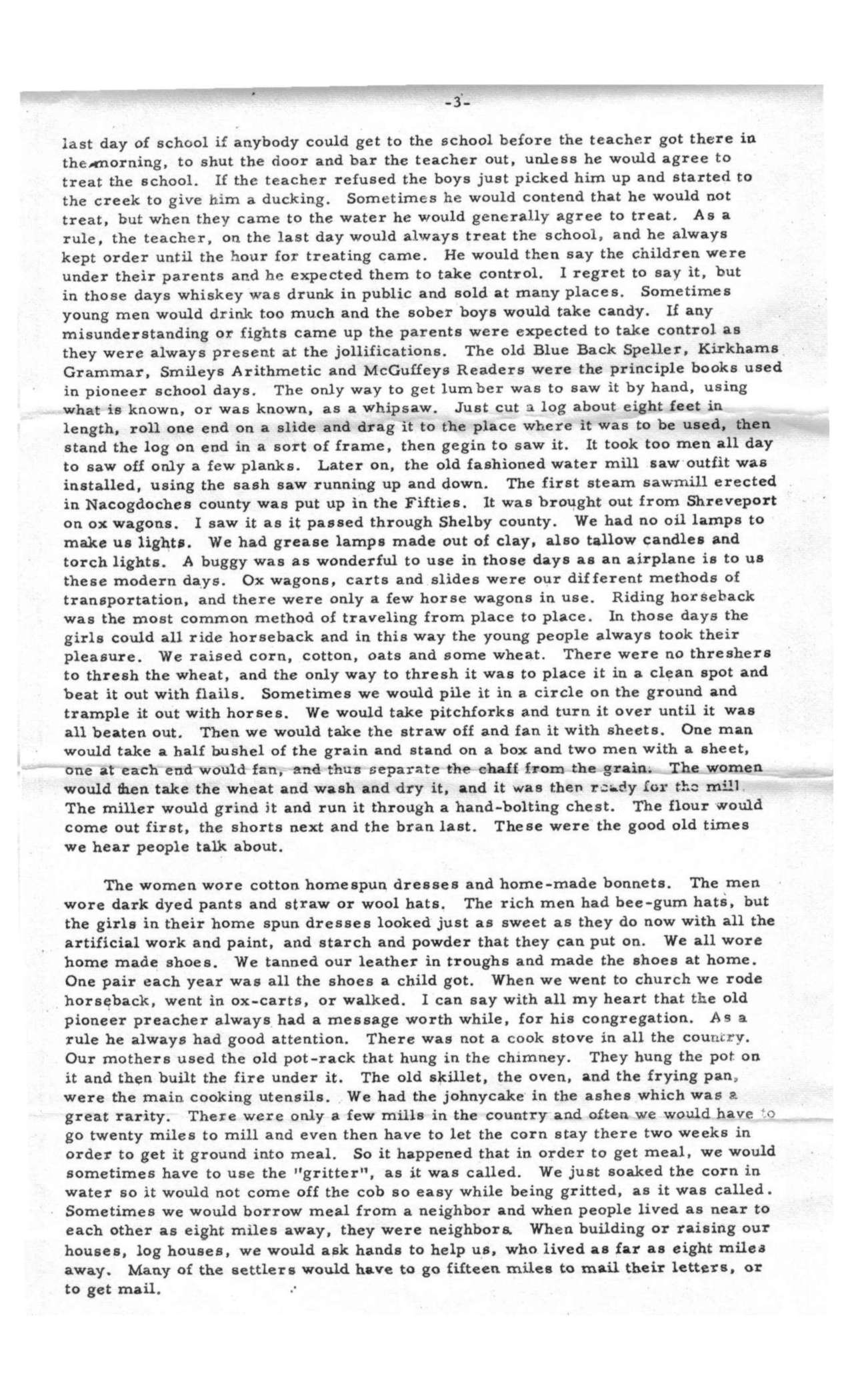 -3-

last day of school if anybody could get to the school before the teacher got there in the morning, to shut the door and bar the teacher out, unless he would agree to treat the school. If the teacher refused the boys just picked him up and started to the creek to give him a ducking. Sometimes he would contend that he would not treat, but when they came to the water he would generally agree to treat. As a rule, the teacher, on the last day would always treat the school, and he always kept order until the hour for treating came. He would then say the children were under their parents and he expected them to take control. I regret to say it, but in those days whiskey was drunk in public and sold at many places. Sometimes young men would drink too much and the sober boys would take candy. If any misunderstanding or fights came up the parents were expected to take control as they were always present at the jollifications. The old Blue Back Speller, Kirkhams Grammar, Smileys Arithmetic and McGuffeys Readers were the principle books used in pioneer school days. The only way to get lumber was to saw it by hand, using what is known, or was known, as a whipsaw. Just cut a log about eight feet in length, roll one end on a slide and drag it to the place where it was to be used, then stand the log on end in a sort of frame, then gegin to saw it. It took too men all day to saw off only a few planks. Later on, the old fashioned water mill saw outfit was installed, using the sash saw running up and down. The first steam sawmill erected in Nacogdoches county was put up in the Fifties. It was brought out from Shreveport on ox wagons. I saw it as it passed through Shelby county. We had no oil lamps to make us lights. We had grease lamps made out of clay, also tallow candles and torch lights. A buggy was as wonderful to use in those days as an airplane is to us these modern days. Ox wagons, carts and slides were our different methods of transportation, and there were only a few horse wagons in use. Riding horseback was the most common method of traveling from place to place. In those days the girls could all ride horseback and in this way the young people always took their pleasure. We raised corn, cotton, oats and some wheat. There were no threshers to thresh the wheat, and the only way to thresh it was to place it in a clean spot and beat it out with flails. Sometimes we would pile it in a circle on the ground and trample it out with horses. We would take pitchforks and turn it over until it was all beaten out. Then we would take the straw off and fan it with sheets. One man would take a half bushel of the grain and stand on a box and two men with a sheet, one at each end would fan, and thus separate the chaff from the grain. The women would then take the wheat and wash and dry it, and it was then ready for the mill. The miller would grind it and run it through a hand-bolting chest. The flour would come out first, the shorts next and the bran last. These were the good old times we hear people talk about.

The women wore cotton homespun dresses and home-made bonnets. The men wore dark dyed pants and straw or wool hats. The rich men had bee-gum hats, but the girls in their home spun dresses looked just as sweet as they do now with all the artificial work and paint, and starch and powder that they can put on. We all wore home made shoes. We tanned our leather in troughs and made the shoes at home. One pair each year was all the shoes a child got. When we went to church we rode horseback, went in ox-carts, or walked. I can say with all my heart that the old pioneer preacher always had a message worth while, for his congregation. As a rule he always had good attention. There was not a cook stove in all the country. Our mothers used the old pot-rack that hung in the chimney. They hung the pot on it and then built the fire under it. The old skillet, the oven, and the frying pan, were the main cooking utensils. We had the johnycake in the ashes which was a great rarity. There were only a few mills in the country and often we would have to go twenty miles to mill and even then have to let the corn stay there two weeks in order to get it ground into meal. So it happened that in order to get meal, we would sometimes have to use the "gritter", as it was called. We just soaked the corn in water so it would not come off the cob so easy while being gritted, as it was called. Sometimes we would borrow meal from a neighbor and when people lived as near to each other as eight miles away, they were neighbors. When building or raising our houses, log houses, we would ask hands to help us, who lived as far as eight miles away. Many of the settlers would have to go fifteen miles to mail their letters, or to get mail.